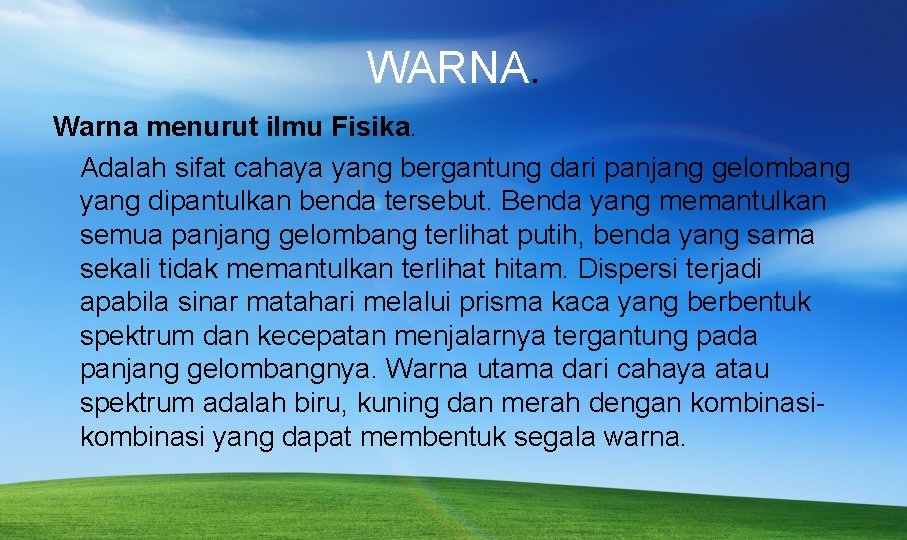 WARNA.

Warna menurut ilmu Fisika.

Adalah sifat cahaya yang bergantung dari panjang gelombang yang dipantulkan benda tersebut. Benda yang memantulkan semua panjang gelombang terlihat putih, benda yang sama sekali tidak memantulkan terlihat hitam. Dispersi terjadi apabila sinar matahari melalui prisma kaca yang berbentuk spektrum dan kecepatan menjalarnya tergantung pada panjang gelombangnya. Warna utama dari cahaya atau spektrum adalah biru, kuning dan merah dengan kombinasi-kombinasi yang dapat membentuk segala warna.